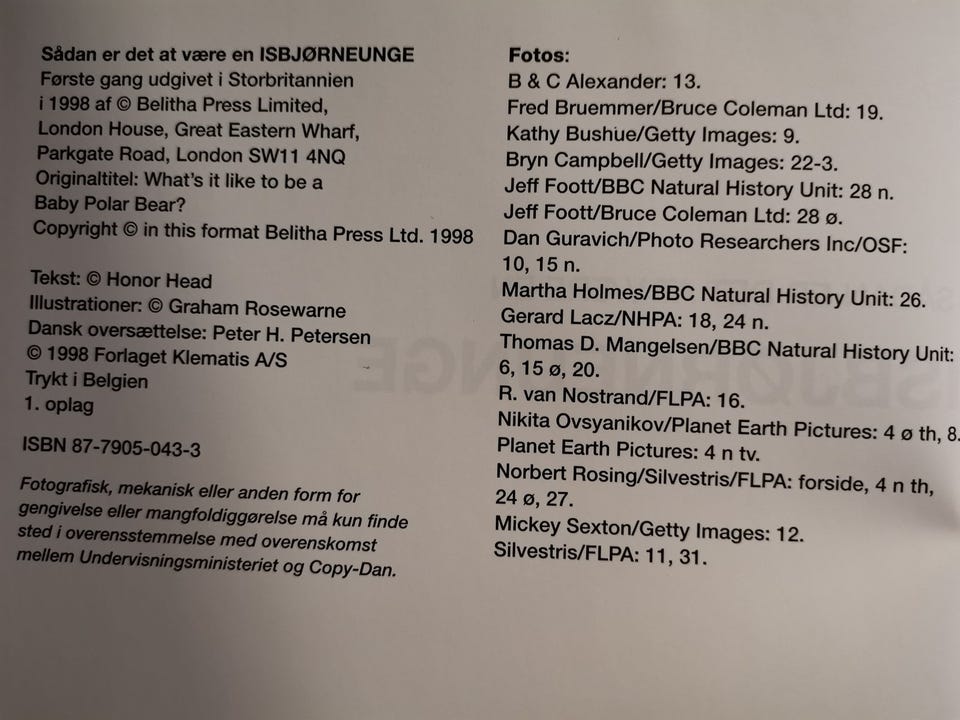 Sådan er det at være en ISBJØRNEUNGE
Første gang udgivet i Storbritannien i 1998 af © Belitha Press Limited, London House, Great Eastern Wharf, Parkgate Road, London SW11 4NQ
Originaltitel: What's it like to be a Baby Polar Bear?
Copyright © in this format Belitha Press Ltd. 1998

Tekst: © Honor Head
Illustrationer: © Graham Rosewarne
Dansk oversættelse: Peter H. Petersen
© 1998 Forlaget Klematis A/S
Trykt i Belgien
1. oplag

ISBN 87-7905-043-3

Fotografisk, mekanisk eller anden form for gengivelse eller mangfoldiggørelse må kun finde sted i overensstemmelse med overenskomst mellem Undervisningsministeriet og Copy-Dan.

Fotos:
B & C Alexander: 13.
Fred Bruemmer/Bruce Coleman Ltd: 19.
Kathy Bushue/Getty Images: 9.
Bryn Campbell/Getty Images: 22-3.
Jeff Foott/BBC Natural History Unit: 28 n.
Jeff Foott/Bruce Coleman Ltd: 28 ø.
Dan Guravich/Photo Researchers Inc/OSF: 10, 15 n.
Martha Holmes/BBC Natural History Unit: 26.
Gerard Lacz/NHPA: 18, 24 n.
Thomas D. Mangelsen/BBC Natural History Unit: 6, 15 ø, 20.
R. van Nostrand/FLPA: 16.
Nikita Ovsyanikov/Planet Earth Pictures: 4 ø th, 8.
Planet Earth Pictures: 4 n tv.
Norbert Rosing/Silvestris/FLPA: forside, 4 n th, 24 ø, 27.
Mickey Sexton/Getty Images: 12.
Silvestris/FLPA: 11, 31.